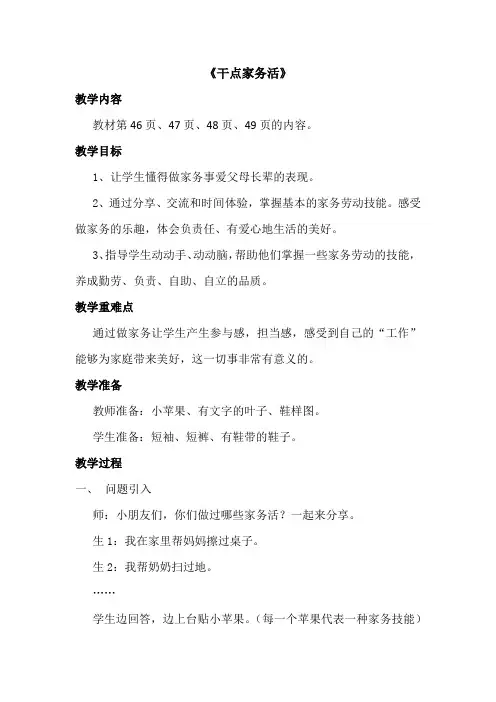 《干点家务活》

教学内容

教材第 46 页、47 页、48 页、49 页的内容。

教学目标

1、让学生懂得做家务事爱父母长辈的表现。

2、通过分享、交流和时间体验，掌握基本的家务劳动技能。感受做家务的乐趣，体会负责任、有爱心地生活的美好。

3、指导学生动动手、动动脑，帮助他们掌握一些家务劳动的技能，养成勤劳、负责、自助、自立的品质。

教学重难点

通过做家务让学生产生参与感，担当感，感受到自己的“工作”能够为家庭带来美好，这一切事非常有意义的。

教学准备

教师准备：小苹果、有文字的叶子、鞋样图。

学生准备：短袖、短裤、有鞋带的鞋子。

教学过程

一、 问题引入

师：小朋友们，你们做过哪些家务活？一起来分享。

生 1：我在家里帮妈妈擦过桌子。

生 2：我帮奶奶扫过地。

……

学生边回答，边上台贴小苹果。（每一个苹果代表一种家务技能）